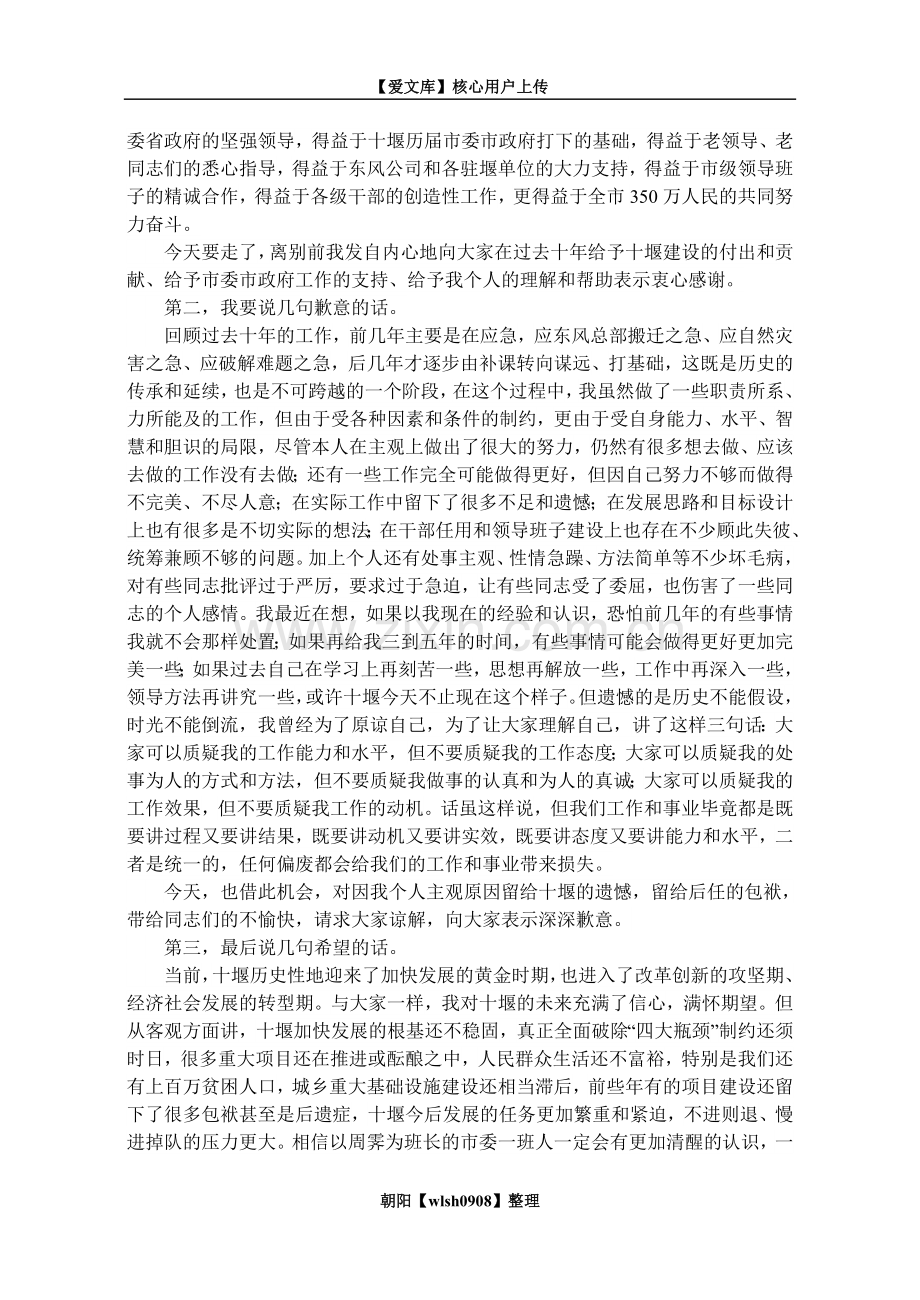 【爱文库】核心用户上传

委省政府的坚强领导，得益于十堰历届市委市政府打下的基础，得益于老领导、老同志们的悉心指导，得益于东风公司和各驻堰单位的大力支持，得益于市级领导班子的精诚合作，得益于各级干部的创造性工作，更得益于全市 350 万人民的共同努力奋斗。

今天要走了，离别前我发自内心地向大家在过去十年给予十堰建设的付出和贡献、给予市委市政府工作的支持、给予我个人的理解和帮助表示衷心感谢。

第二，我要说几句歉意的话。

回顾过去十年的工作，前几年主要是在应急，应东风总部搬迁之急、应自然灾害之急、应破解难题之急，后几年才逐步由补课转向谋远、打基础，这既是历史的传承和延续，也是不可跨越的一个阶段，在这个过程中，我虽然做了一些职责所系、力所能及的工作，但由于受各种因素和条件的制约，更由于受自身能力、水平、智慧和胆识的局限，尽管本人在主观上做出了很大的努力，仍然有很多想去做、应该去做的工作没有去做；还有一些工作完全可能做得更好，但因自己努力不够而做得不完美、不尽人意；在实际工作中留下了很多不足和遗憾；在发展思路和目标设计上也有很多是不切实际的想法；在干部任用和领导班子建设上也存在不少顾此失彼、统筹兼顾不够的问题。加上个人还有处事主观、性情急躁、方法简单等不少坏毛病，对有些同志批评过于严厉，要求过于急迫，让有些同志受了委屈，也伤害了一些同志的个人感情。我最近在想，如果以我现在的经验和认识，恐怕前几年的有些事情我就不会那样处置；如果再给我三到五年的时间，有些事情可能会做得更好更加完美一些；如果过去自己在学习上再刻苦一些，思想再解放一些，工作中再深入一些，领导方法再讲究一些，或许十堰今天不止现在这个样子。但遗憾的是历史不能假设，时光不能倒流，我曾经为了原谅自己，为了让大家理解自己，讲了这样三句话：大家可以质疑我的工作能力和水平，但不要质疑我的工作态度；大家可以质疑我的处事为人的方式和方法，但不要质疑我做事的认真和为人的真诚；大家可以质疑我的工作效果，但不要质疑我工作的动机。话虽这样说，但我们工作和事业毕竟都是既要讲过程又要讲结果，既要讲动机又要讲实效，既要讲态度又要讲能力和水平，二者是统一的，任何偏废都会给我们的工作和事业带来损失。

今天，也借此机会，对因我个人主观原因留给十堰的遗憾，留给后任的包袱，带给同志们的不愉快，请求大家谅解，向大家表示深深歉意。

第三，最后说几句希望的话。

当前，十堰历史性地迎来了加快发展的黄金时期，也进入了改革创新的攻坚期、经济社会发展的转型期。与大家一样，我对十堰的未来充满了信心，满怀期望。但从客观方面讲，十堰加快发展的根基还不稳固，真正全面破除“四大瓶颈”制约还须时日，很多重大项目还在推进或酝酿之中，人民群众生活还不富裕，特别是我们还有上百万贫困人口，城乡重大基础设施建设还相当滞后，前些年有的项目建设还留下了很多包袱甚至是后遗症，十堰今后发展的任务更加繁重和紧迫，不进则退、慢进掉队的压力更大。相信以周霁为班长的市委一班人一定会有更加清醒的认识，一

朝阳【wlsh0908】整理